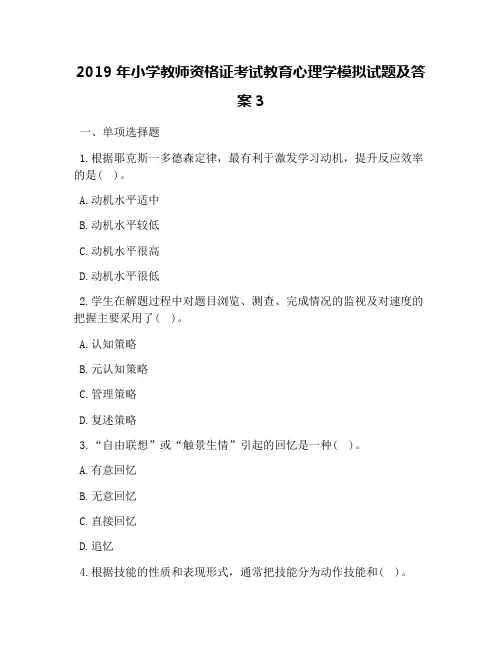 2019 年小学教师资格证考试教育心理学模拟试题及答案 3

一、单项选择题

1.根据耶克斯一多德森定律，最有利于激发学习动机，提升反应效率的是(　)。

A.动机水平适中

B.动机水平较低

C.动机水平很高

D.动机水平很低

2.学生在解题过程中对题目浏览、测查、完成情况的监视及对速度的把握主要采用了(　)。

A.认知策略

B.元认知策略

C.管理策略

D.复述策略

3.“自由联想”或“触景生情”引起的回忆是一种(　)。

A.有意回忆

B.无意回忆

C.直接回忆

D.追忆

4.根据技能的性质和表现形式，通常把技能分为动作技能和(　)。